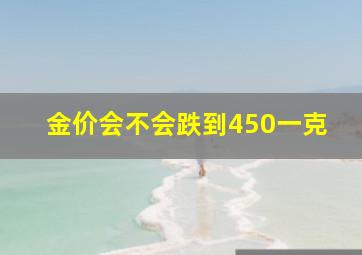 金价会不会跌到450一克